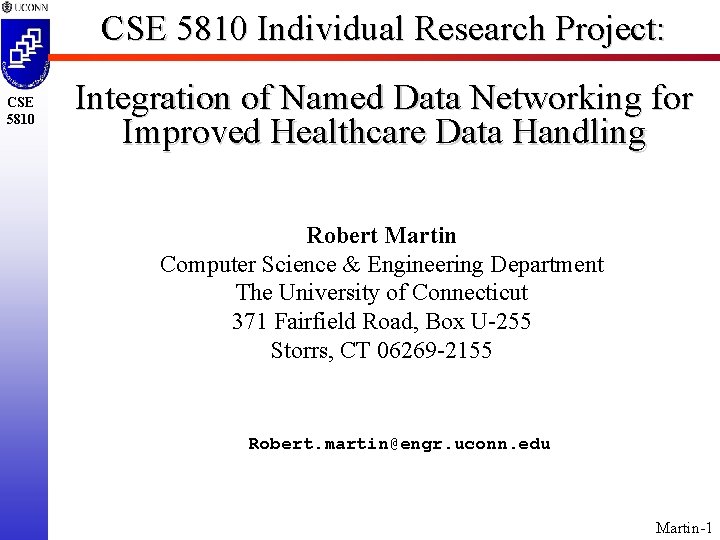 UCONN

CSE 5810

CSE 5810 Individual Research Project:

Integration of Named Data Networking for Improved Healthcare Data Handling

Robert Martin
Computer Science & Engineering Department
The University of Connecticut
371 Fairfield Road, Box U-255
Storrs, CT 06269-2155

Robert.martin@engr.uconn.edu

Martin-1